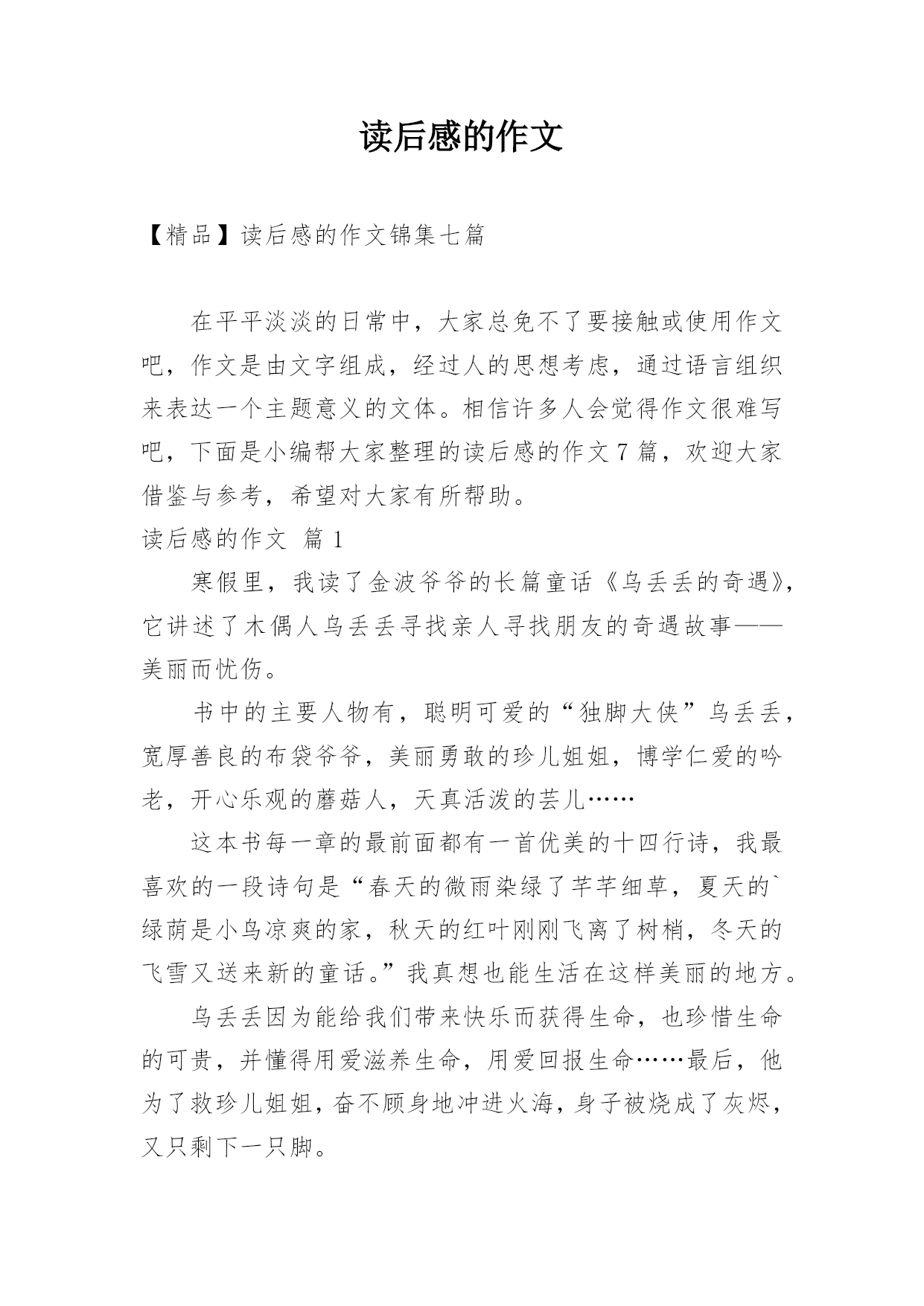 读后感的作文

【精品】读后感的作文锦集七篇

在平平淡淡的日常中，大家总免不了要接触或使用作文吧，作文是由文字组成，经过人的思想考虑，通过语言组织来表达一个主题意义的文体。相信许多人会觉得作文很难写吧，下面是小编帮大家整理的读后感的作文7篇，欢迎大家借鉴与参考，希望对大家有所帮助。

读后感的作文 篇1

寒假里，我读了金波爷爷的长篇童话《乌丢丢的奇遇》，它讲述了木偶人乌丢丢寻找亲人寻找朋友的奇遇故事——美丽而忧伤。

书中的主要人物有，聪明可爱的“独脚大侠”乌丢丢，宽厚善良的布袋爷爷，美丽勇敢的珍儿姐姐，博学仁爱的吟老，开心乐观的蘑菇人，天真活泼的芸儿……

这本书每一章的最前面都有一首优美的十四行诗，我最喜欢的一段诗句是“春天的微雨染绿了芊芊细草，夏天的`绿荫是小鸟凉爽的家，秋天的红叶刚刚飞离了树梢，冬天的飞雪又送来新的童话。”我真想也能生活在这样美丽的地方。

乌丢丢因为能给我们带来快乐而获得生命，也珍惜生命的可贵，并懂得用爱滋养生命，用爱回报生命……最后，他为了救珍儿姐姐，奋不顾身地冲进火海，身子被烧成了灰烬，又只剩下一只脚。